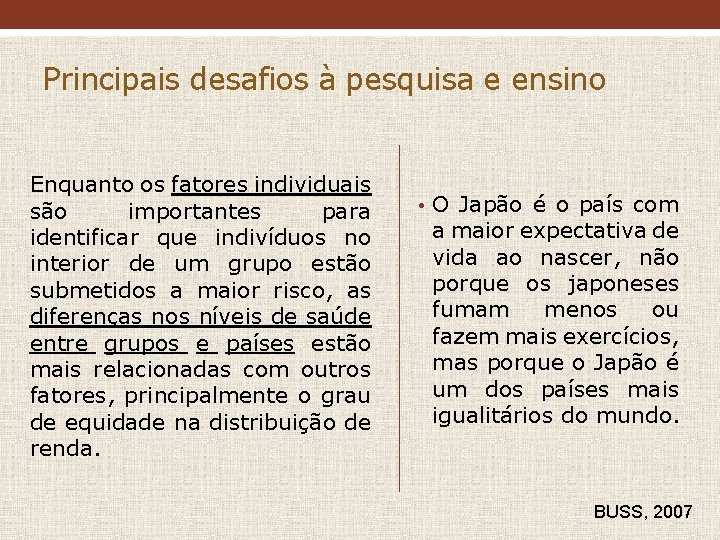 Principais desafios à pesquisa e ensino

Enquanto os fatores individuais são importantes para identificar que indivíduos no interior de um grupo estão submetidos a maior risco, as diferenças nos níveis de saúde entre grupos e países estão mais relacionadas com outros fatores, principalmente o grau de equidade na distribuição de renda.

• O Japão é o país com a maior expectativa de vida ao nascer, não porque os japoneses fumam menos ou fazem mais exercícios, mas porque o Japão é um dos países mais igualitários do mundo.

BUSS, 2007